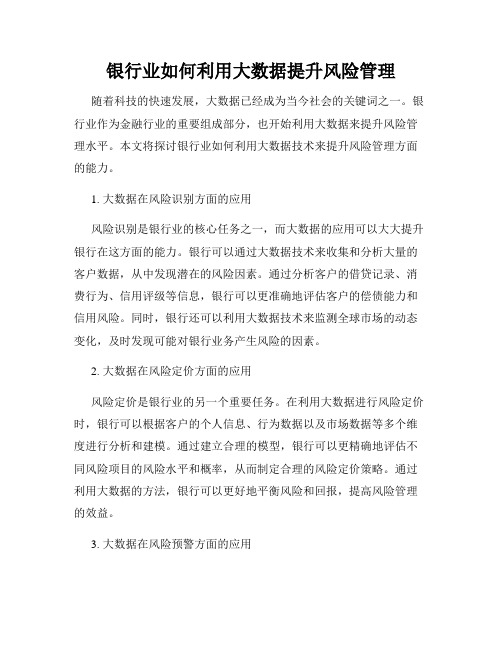 银行业如何利用大数据提升风险管理

随着科技的快速发展，大数据已经成为当今社会的关键词之一。银行业作为金融行业的重要组成部分，也开始利用大数据来提升风险管理水平。本文将探讨银行业如何利用大数据技术来提升风险管理方面的能力。

1. 大数据在风险识别方面的应用

风险识别是银行业的核心任务之一，而大数据的应用可以大大提升银行在这方面的能力。银行可以通过大数据技术来收集和分析大量的客户数据，从中发现潜在的风险因素。通过分析客户的借贷记录、消费行为、信用评级等信息，银行可以更准确地评估客户的偿债能力和信用风险。同时，银行还可以利用大数据技术来监测全球市场的动态变化，及时发现可能对银行业务产生风险的因素。

2. 大数据在风险定价方面的应用

风险定价是银行业的另一个重要任务。在利用大数据进行风险定价时，银行可以根据客户的个人信息、行为数据以及市场数据等多个维度进行分析和建模。通过建立合理的模型，银行可以更精确地评估不同风险项目的风险水平和概率，从而制定合理的风险定价策略。通过利用大数据的方法，银行可以更好地平衡风险和回报，提高风险管理的效益。

3. 大数据在风险预警方面的应用